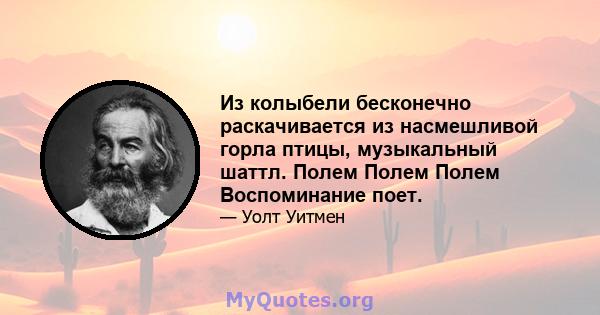 Из колыбели бесконечно раскачивается из насмешливой горла птицы, музыкальный шаттл. Полем Полем Полем Воспоминание поет.

— Уолт Уитмен

MyQuotes.org